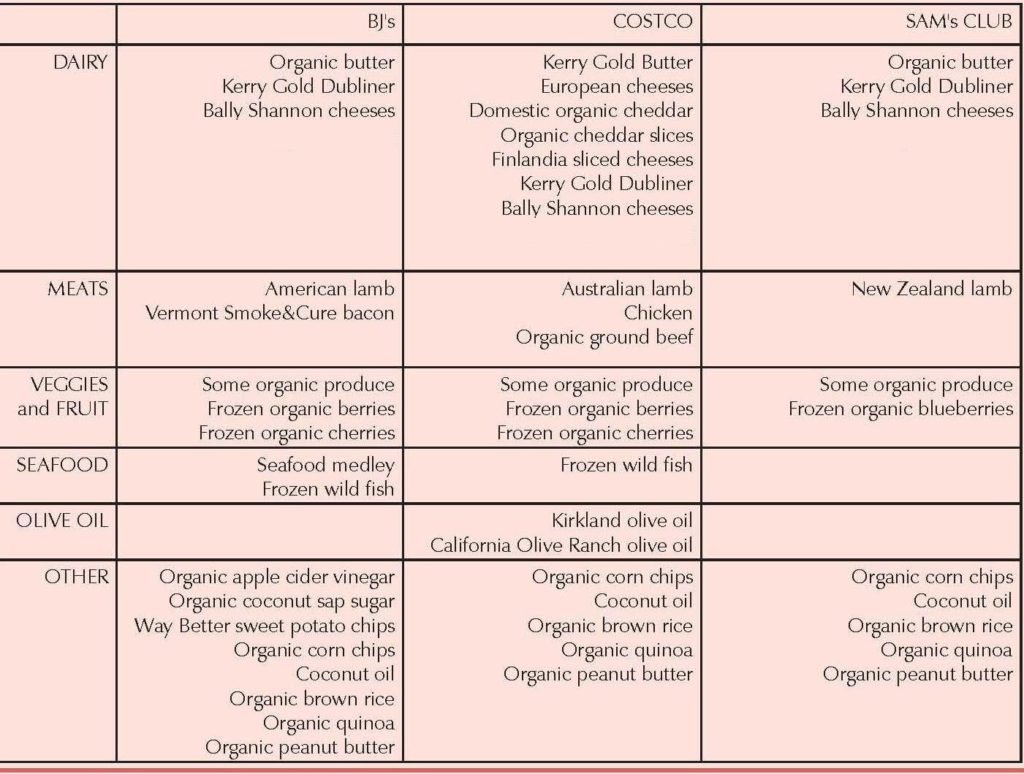 | | BJ's | COSTCO | SAM's CLUB |
|---|---|---|---|
| DAIRY | Organic butter<br>Kerry Gold Dubliner<br>Bally Shannon cheeses | Kerry Gold Butter<br>European cheeses<br>Domestic organic cheddar<br>Organic cheddar slices<br>Finlandia sliced cheeses<br>Kerry Gold Dubliner<br>Bally Shannon cheeses | Organic butter<br>Kerry Gold Dubliner<br>Bally Shannon cheeses |
| MEATS | American lamb<br>Vermont Smoke&Cure bacon | Australian lamb<br>Chicken<br>Organic ground beef | New Zealand lamb |
| VEGGIES and FRUIT | Some organic produce<br>Frozen organic berries<br>Frozen organic cherries | Some organic produce<br>Frozen organic berries<br>Frozen organic cherries | Some organic produce<br>Frozen organic blueberries |
| SEAFOOD | Seafood medley<br>Frozen wild fish | Frozen wild fish | |
| OLIVE OIL | | Kirkland olive oil<br>California Olive Ranch olive oil | |
| OTHER | Organic apple cider vinegar<br>Organic coconut sap sugar<br>Way Better sweet potato chips<br>Organic corn chips<br>Coconut oil<br>Organic brown rice<br>Organic quinoa<br>Organic peanut butter | Organic corn chips<br>Coconut oil<br>Organic brown rice<br>Organic quinoa<br>Organic peanut butter | Organic corn chips<br>Coconut oil<br>Organic brown rice<br>Organic quinoa<br>Organic peanut butter |